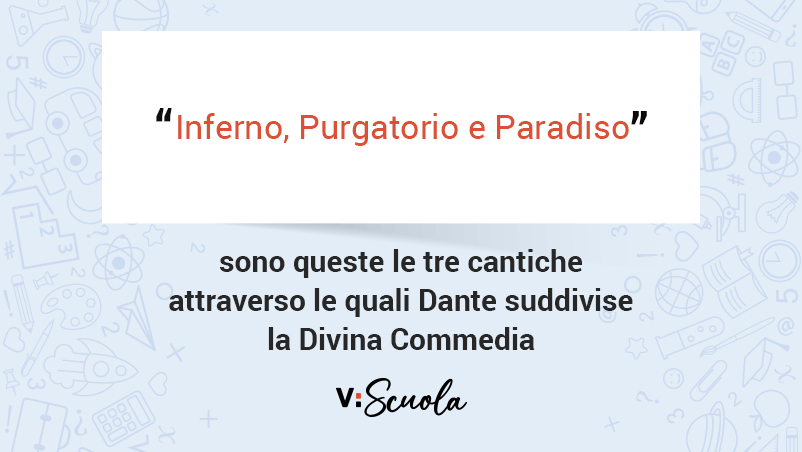 “Inferno, Purgatorio e Paradiso”

sono queste le tre cantiche attraverso le quali Dante suddivise la Divina Commedia

V:Scuola